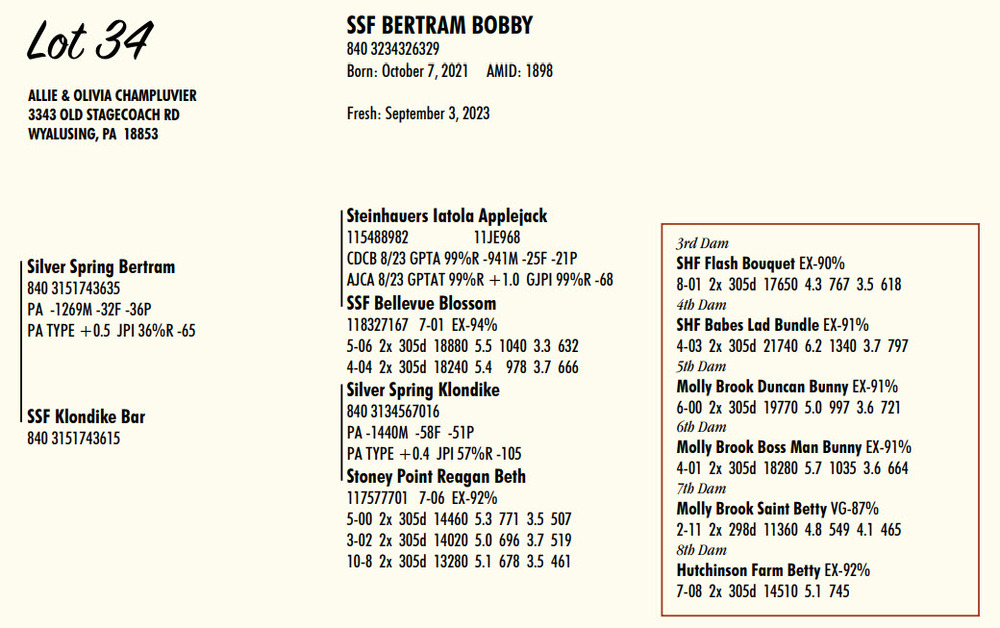 Lot 34

ALLIE & OLIVIA CHAMPLUVIER
3343 OLD STAGECOACH RD
WYALUSING, PA 18853

SSF BERTRAM BOBBY
840 3234326329
Born: October 7, 2021 AMID: 1898

Fresh: September 3, 2023

Silver Spring Bertram
840 3151743635
PA -1269M -32F -36P
PA TYPE +0.5 JPI 36%R -65

SSF Klondike Bar
840 3151743615

Steinhauers Iatola Applejack
115488982 11JE968
CDCB 8/23 GPTA 99%R -941M -25F -21P
AJCA 8/23 GPTAT 99%R +1.0 GJPI 99%R -68

SSF Bellevue Blossom
118327167 7-01 EX-94%
5-06 2x 305d 18880 5.5 1040 3.3 632
4-04 2x 305d 18240 5.4 978 3.7 666

Silver Spring Klondike
840 3134567016
PA -1440M -58F -51P
PA TYPE +0.4 JPI 57%R -105

Stoney Point Reagan Beth
117577701 7-06 EX-92%
5-00 2x 305d 14460 5.3 771 3.5 507
3-02 2x 305d 14020 5.0 696 3.7 519
10-8 2x 305d 13280 5.1 678 3.5 461

3rd Dam
SHF Flash Bouquet EX-90%
8-01 2x 305d 17650 4.3 767 3.5 618
4th Dam
SHF Babes Lad Bundle EX-91%
4-03 2x 305d 21740 6.2 1340 3.7 797
5th Dam
Molly Brook Duncan Bunny EX-91%
6-00 2x 305d 19770 5.0 997 3.6 721
6th Dam
Molly Brook Boss Man Bunny EX-91%
4-01 2x 305d 18280 5.7 1035 3.6 664
7th Dam
Molly Brook Saint Betty VG-87%
2-11 2x 298d 11360 4.8 549 4.1 465
8th Dam
Hutchinson Farm Betty EX-92%
7-08 2x 305d 14510 5.1 745